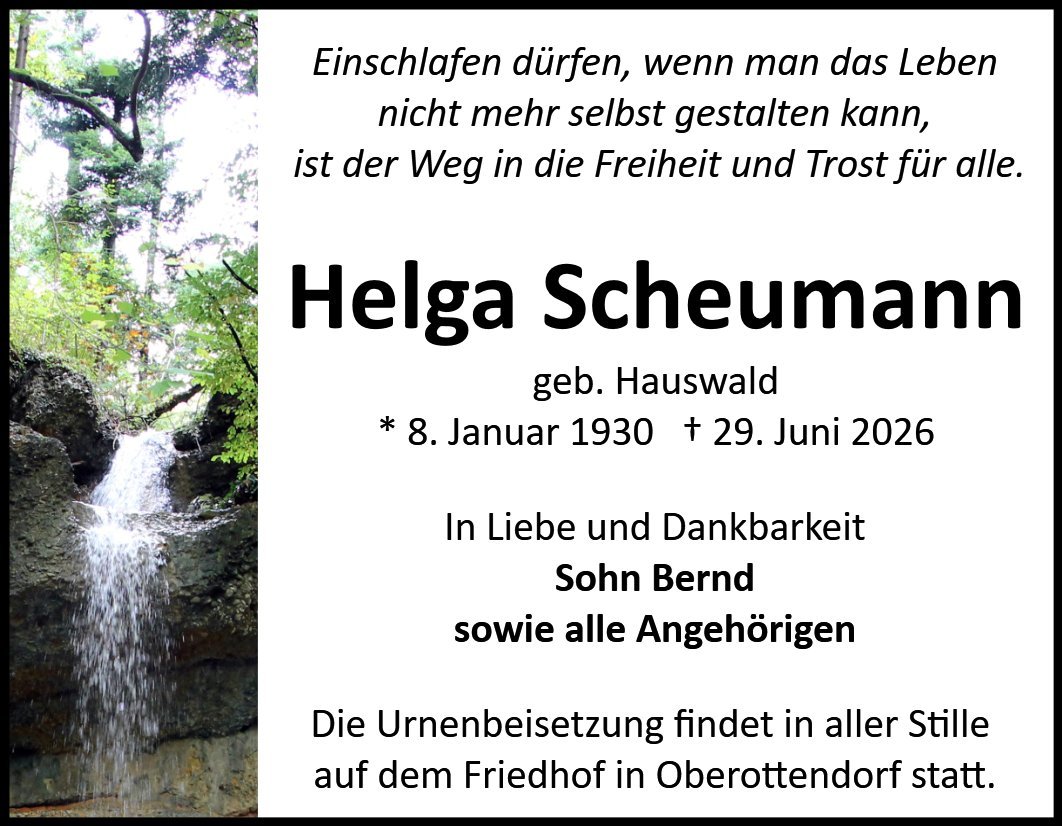 Einschlafen dürfen, wenn man das Leben
nicht mehr selbst gestalten kann,
ist der Weg in die Freiheit und Trost für alle.

Helga Scheumann

geb. Hauswald
* 8. Januar 1930 † 29. Juni 2026

In Liebe und Dankbarkeit
Sohn Bernd
sowie alle Angehörigen

Die Urnenbeisetzung findet in aller Stille auf dem Friedhof in Oberottendorf statt.